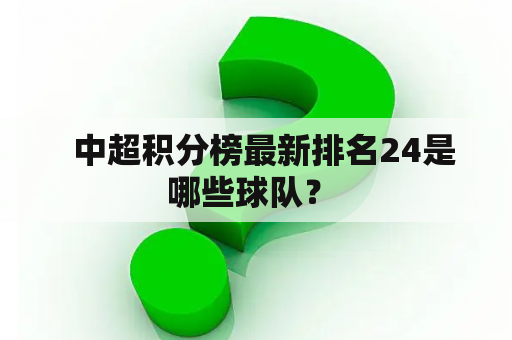 中超积分榜最新排名24是哪些球队？